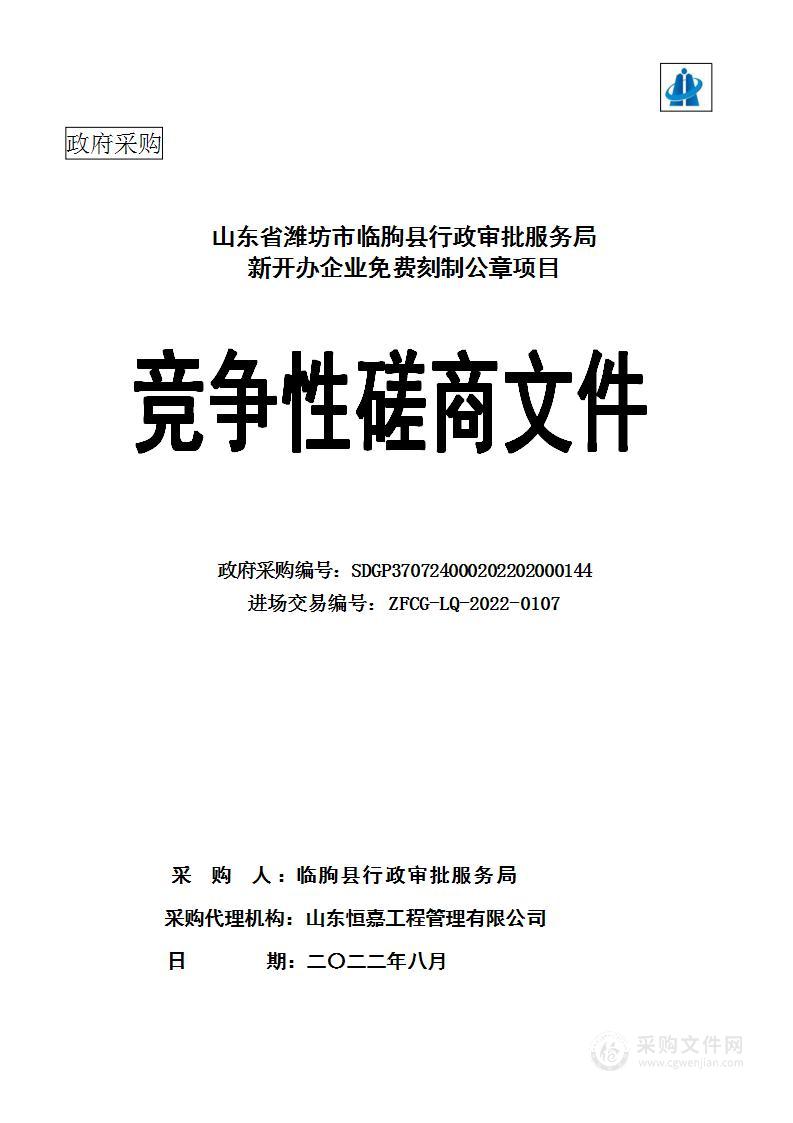 政府采购

山东省潍坊市临朐县行政审批服务局
新开办企业免费刻制公章项目

竞争性磋商文件

政府采购编号：SDGP370724000202202000144
进场交易编号：ZFCG-LQ-2022-0107

采　购　人：临朐县行政审批服务局
采购代理机构：山东恒嘉工程管理有限公司
日　　　期：二〇二二年八月

采购文件网
www.cgwenjian.com